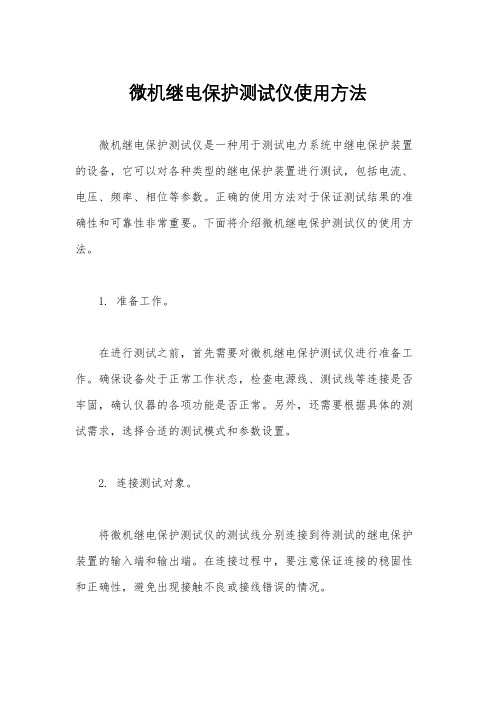 微机继电保护测试仪使用方法

微机继电保护测试仪是一种用于测试电力系统中继电保护装置的设备，它可以对各种类型的继电保护装置进行测试，包括电流、电压、频率、相位等参数。正确的使用方法对于保证测试结果的准确性和可靠性非常重要。下面将介绍微机继电保护测试仪的使用方法。

1. 准备工作。

在进行测试之前，首先需要对微机继电保护测试仪进行准备工作。确保设备处于正常工作状态，检查电源线、测试线等连接是否牢固，确认仪器的各项功能是否正常。另外，还需要根据具体的测试需求，选择合适的测试模式和参数设置。

2. 连接测试对象。

将微机继电保护测试仪的测试线分别连接到待测试的继电保护装置的输入端和输出端。在连接过程中，要注意保证连接的稳固性和正确性，避免出现接触不良或接线错误的情况。